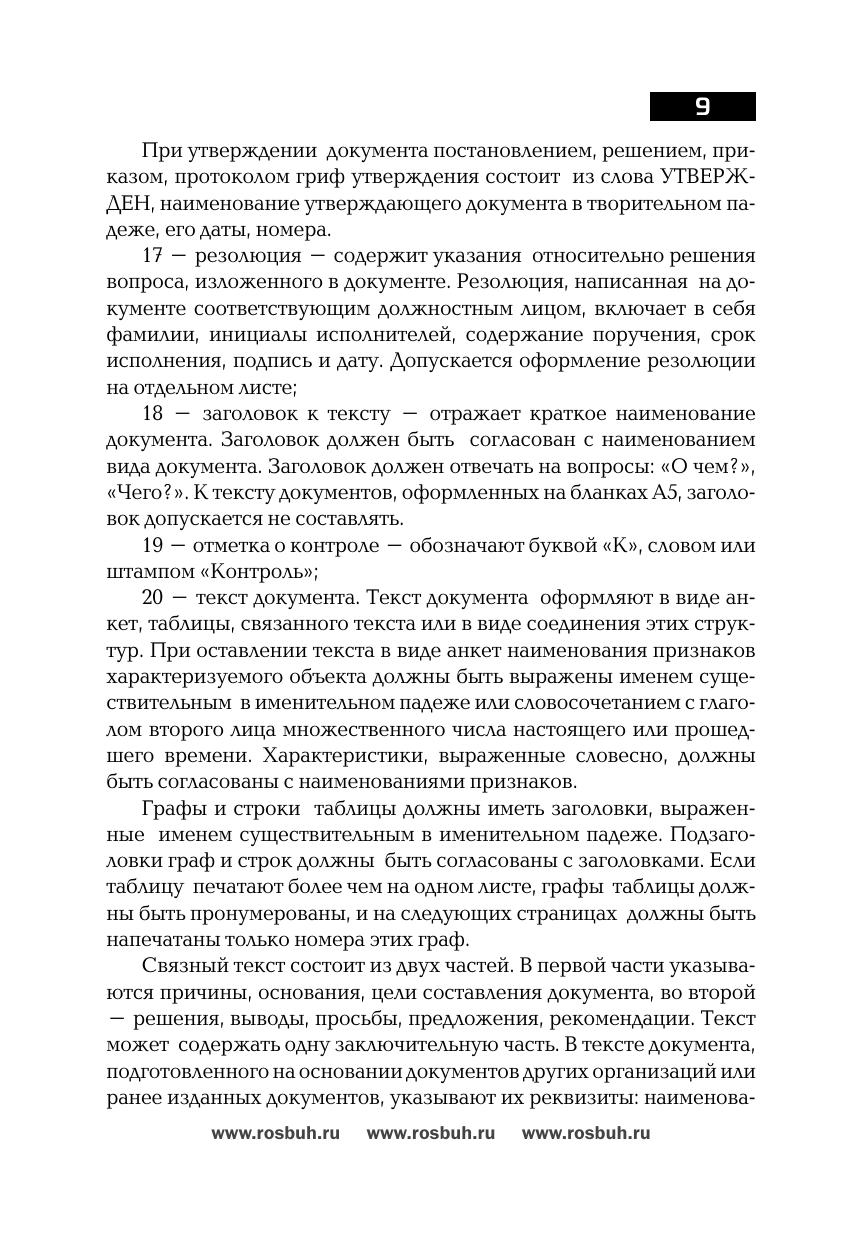 9

При утверждении документа постановлением, решением, приказом, протоколом гриф утверждения состоит из слова УТВЕРЖДЕН, наименование утверждающего документа в творительном падеже, его даты, номера.

17 — резолюция — содержит указания относительно решения вопроса, изложенного в документе. Резолюция, написанная на документе соответствующим должностным лицом, включает в себя фамилии, инициалы исполнителей, содержание поручения, срок исполнения, подпись и дату. Допускается оформление резолюции на отдельном листе;

18 — заголовок к тексту — отражает краткое наименование документа. Заголовок должен быть согласован с наименованием вида документа. Заголовок должен отвечать на вопросы: «О чем?», «Чего?». К тексту документов, оформленных на бланках А5, заголовок допускается не составлять.

19 — отметка о контроле — обозначают буквой «К», словом или штампом «Контроль»;

20 — текст документа. Текст документа оформляют в виде анкет, таблицы, связанного текста или в виде соединения этих структур. При оставлении текста в виде анкет наименования признаков характеризуемого объекта должны быть выражены именем существительным в именительном падеже или словосочетанием с глаголом второго лица множественного числа настоящего или прошедшего времени. Характеристики, выраженные словесно, должны быть согласованы с наименованиями признаков.

Графы и строки таблицы должны иметь заголовки, выраженные именем существительным в именительном падеже. Подзаголовки граф и строк должны быть согласованы с заголовками. Если таблицу печатают более чем на одном листе, графы таблицы должны быть пронумерованы, и на следующих страницах должны быть напечатаны только номера этих граф.

Связный текст состоит из двух частей. В первой части указываются причины, основания, цели составления документа, во второй — решения, выводы, просьбы, предложения, рекомендации. Текст может содержать одну заключительную часть. В тексте документа, подготовленного на основании документов других организаций или ранее изданных документов, указывают их реквизиты: наименова-

www.rosbuh.ru www.rosbuh.ru www.rosbuh.ru